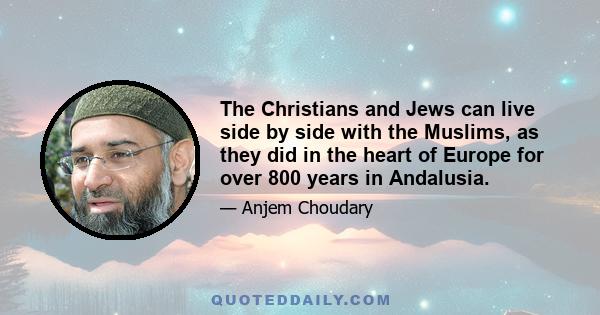 The Christians and Jews can live side by side with the Muslims, as they did in the heart of Europe for over 800 years in Andalusia.

— Anjem Choudary

QUOTEDDAILY.COM